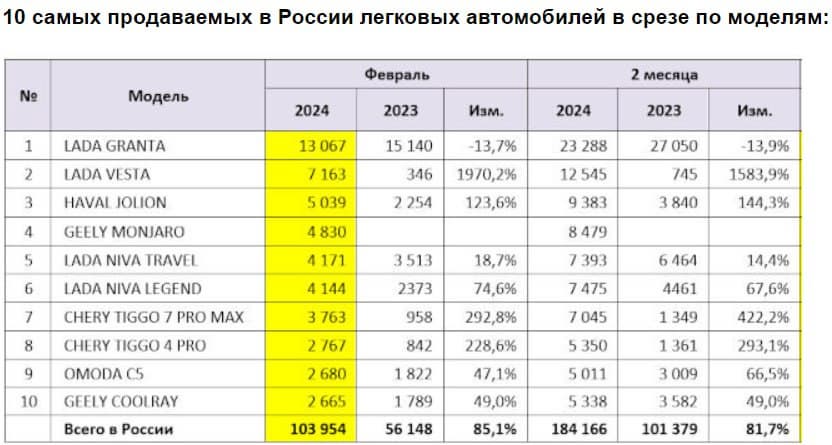 10 самых продаваемых в России легковых автомобилей в срезе по моделям:

| № | Модель | Февраль 2024 | Февраль 2023 | Февраль Изм. | 2 месяца 2024 | 2 месяца 2023 | 2 месяца Изм. |
|---|---|---|---|---|---|---|---|
| 1 | LADA GRANTA | 13 067 | 15 140 | -13,7% | 23 288 | 27 050 | -13,9% |
| 2 | LADA VESTA | 7 163 | 346 | 1970,2% | 12 545 | 745 | 1583,9% |
| 3 | HAVAL JOLION | 5 039 | 2 254 | 123,6% | 9 383 | 3 840 | 144,3% |
| 4 | GEELY MONJARO | 4 830 | | | 8 479 | | |
| 5 | LADA NIVA TRAVEL | 4 171 | 3 513 | 18,7% | 7 393 | 6 464 | 14,4% |
| 6 | LADA NIVA LEGEND | 4 144 | 2373 | 74,6% | 7 475 | 4461 | 67,6% |
| 7 | CHERY TIGGO 7 PRO MAX | 3 763 | 958 | 292,8% | 7 045 | 1 349 | 422,2% |
| 8 | CHERY TIGGO 4 PRO | 2 767 | 842 | 228,6% | 5 350 | 1 361 | 293,1% |
| 9 | OMODA C5 | 2 680 | 1 822 | 47,1% | 5 011 | 3 009 | 66,5% |
| 10 | GEELY COOLRAY | 2 665 | 1 789 | 49,0% | 5 338 | 3 582 | 49,0% |
| | Всего в России | 103 954 | 56 148 | 85,1% | 184 166 | 101 379 | 81,7% |